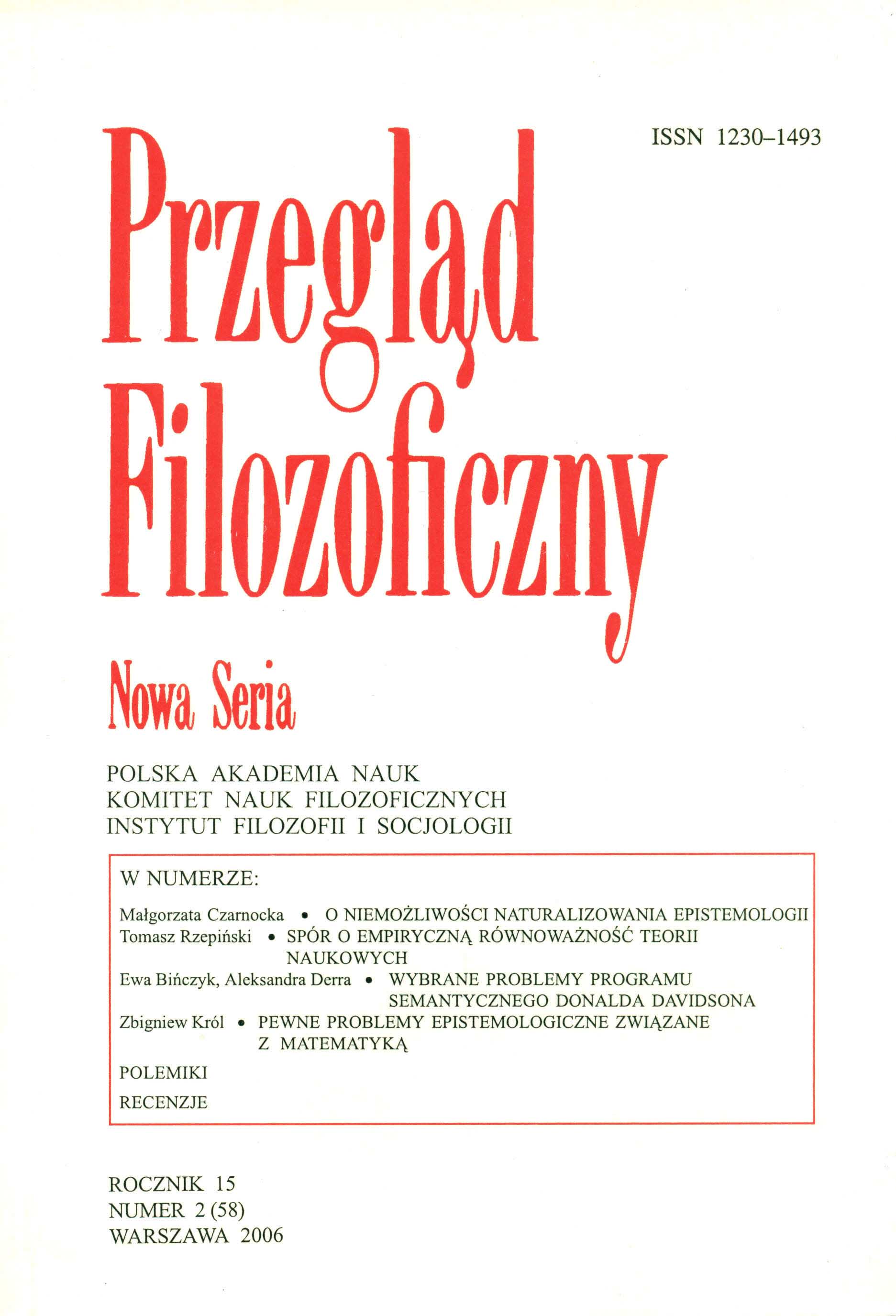 ISSN 1230–1493

Przegląd Filozoficzny

Nowa Seria

POLSKA AKADEMIA NAUK
KOMITET NAUK FILOZOFICZNYCH
INSTYTUT FILOZOFII I SOCJOLOGII

W NUMERZE:

Małgorzata Czarnocka • O NIEMOŻLIWOŚCI NATURALIZOWANIA EPISTEMOLOGII
Tomasz Rzepiński • SPÓR O EMPIRYCZNĄ RÓWNOWAŻNOŚĆ TEORII NAUKOWYCH
Ewa Bińczyk, Aleksandra Derra • WYBRANE PROBLEMY PROGRAMU SEMANTYCZNEGO DONALDA DAVIDSONA
Zbigniew Król • PEWNE PROBLEMY EPISTEMOLOGICZNE ZWIĄZANE Z MATEMATYKĄ

POLEMIKI

RECENZJE

ROCZNIK 15
NUMER 2 (58)
WARSZAWA 2006